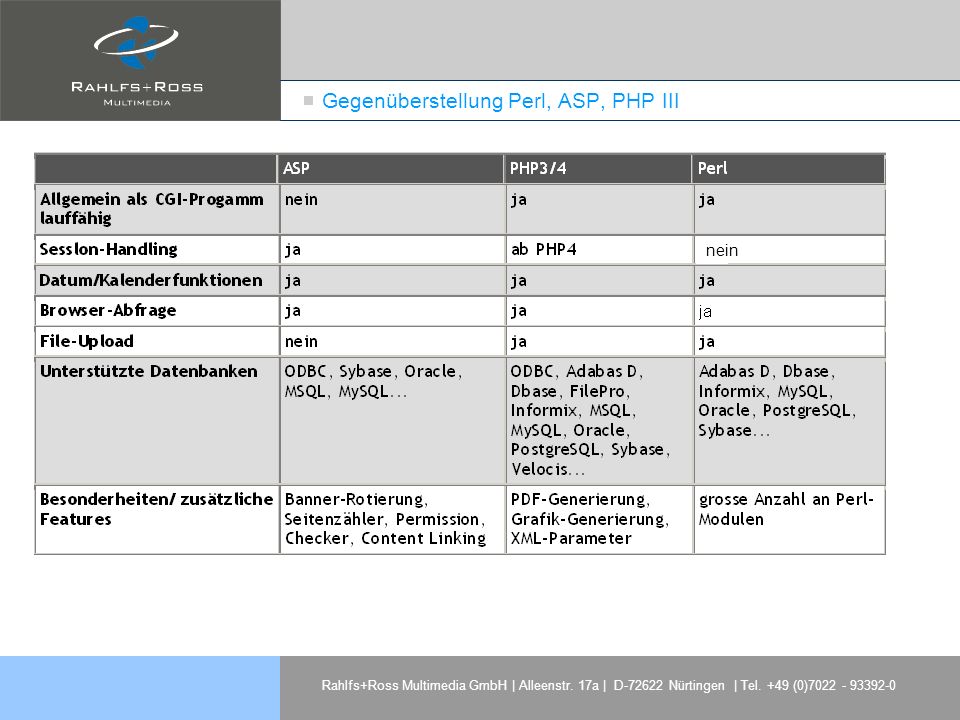 RAHLFS+ROSS
MULTIMEDIA

Gegenüberstellung Perl, ASP, PHP III

| | ASP | PHP3/4 | Perl |
|---|---|---|---|
| Allgemein als CGI-Progamm lauffähig | nein | ja | ja |
| Sesslon-Handling | ja | ab PHP4 | nein |
| Datum/Kalenderfunktionen | ja | ja | ja |
| Browser-Abfrage | ja | ja | ja |
| File-Upload | nein | ja | ja |
| Unterstützte Datenbanken | ODBC, Sybase, Oracle, MSQL, MySQL... | ODBC, Adabas D, Dbase, FilePro, Informix, MSQL, MySQL, Oracle, PostgreSQL, Sybase, Velocis... | Adabas D, Dbase, Informix, MySQL, Oracle, PostgreSQL, Sybase... |
| Besonderheiten/ zusätzliche Features | Banner-Rotierung, Seitenzähler, Permission, Checker, Content Linking | PDF-Generierung, Grafik-Generierung, XML-Parameter | grosse Anzahl an Perl-Modulen |

Rahlfs+Ross Multimedia GmbH | Alleenstr. 17a | D-72622 Nürtingen | Tel. +49 (0)7022 - 93392-0